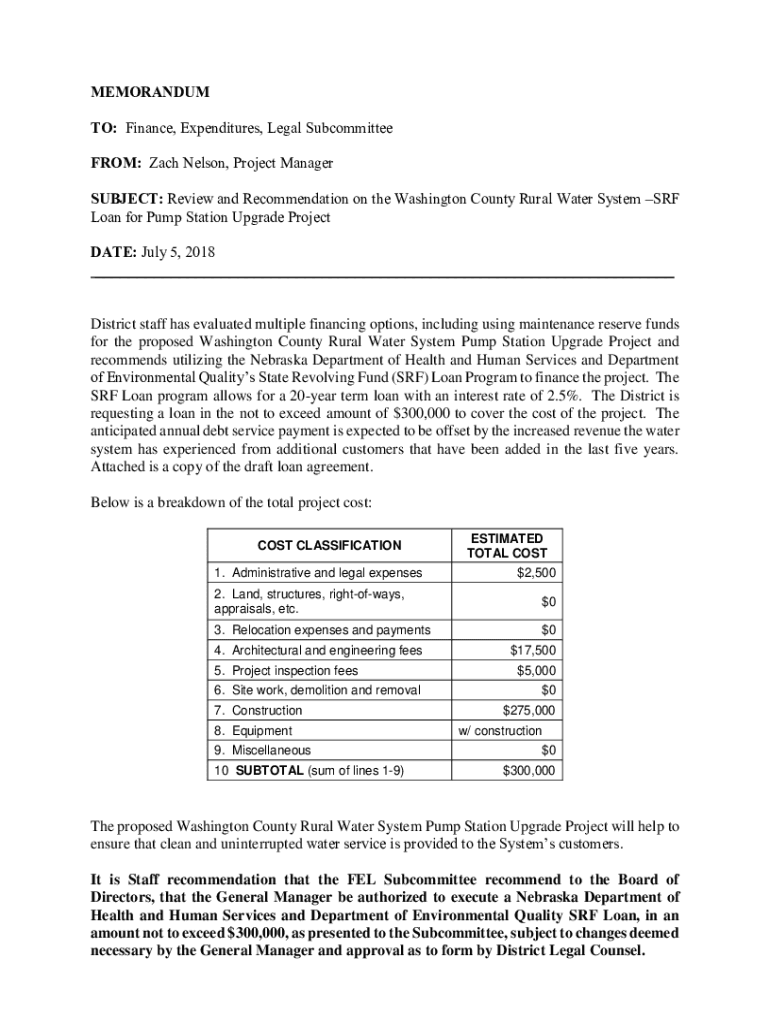 MEMORANDUM

TO: Finance, Expenditures, Legal Subcommittee

FROM: Zach Nelson, Project Manager

SUBJECT: Review and Recommendation on the Washington County Rural Water System –SRF Loan for Pump Station Upgrade Project

DATE: July 5, 2018

District staff has evaluated multiple financing options, including using maintenance reserve funds for the proposed Washington County Rural Water System Pump Station Upgrade Project and recommends utilizing the Nebraska Department of Health and Human Services and Department of Environmental Quality's State Revolving Fund (SRF) Loan Program to finance the project. The SRF Loan program allows for a 20-year term loan with an interest rate of 2.5%. The District is requesting a loan in the not to exceed amount of $300,000 to cover the cost of the project. The anticipated annual debt service payment is expected to be offset by the increased revenue the water system has experienced from additional customers that have been added in the last five years. Attached is a copy of the draft loan agreement.

Below is a breakdown of the total project cost:

| COST CLASSIFICATION | ESTIMATED TOTAL COST |
|---|---|
| 1. Administrative and legal expenses | $2,500 |
| 2. Land, structures, right-of-ways, appraisals, etc. | $0 |
| 3. Relocation expenses and payments | $0 |
| 4. Architectural and engineering fees | $17,500 |
| 5. Project inspection fees | $5,000 |
| 6. Site work, demolition and removal | $0 |
| 7. Construction | $275,000 |
| 8. Equipment | w/ construction |
| 9. Miscellaneous | $0 |
| 10 SUBTOTAL (sum of lines 1-9) | $300,000 |

The proposed Washington County Rural Water System Pump Station Upgrade Project will help to ensure that clean and uninterrupted water service is provided to the System's customers.

It is Staff recommendation that the FEL Subcommittee recommend to the Board of Directors, that the General Manager be authorized to execute a Nebraska Department of Health and Human Services and Department of Environmental Quality SRF Loan, in an amount not to exceed $300,000, as presented to the Subcommittee, subject to changes deemed necessary by the General Manager and approval as to form by District Legal Counsel.